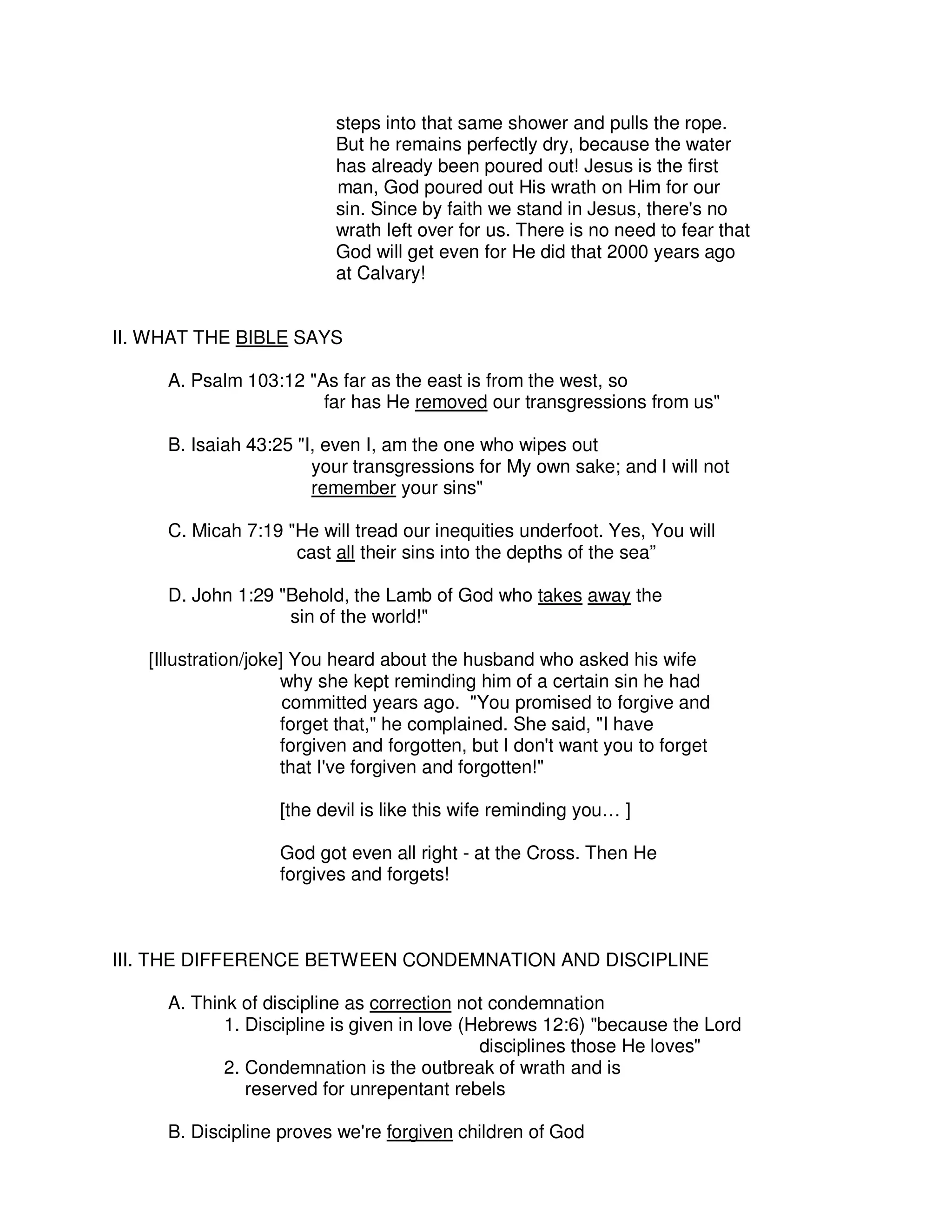 steps into that same shower and pulls the rope. But he remains perfectly dry, because the water has already been poured out! Jesus is the first man, God poured out His wrath on Him for our sin. Since by faith we stand in Jesus, there's no wrath left over for us. There is no need to fear that God will get even for He did that 2000 years ago at Calvary!

II. WHAT THE BIBLE SAYS

A. Psalm 103:12 "As far as the east is from the west, so far has He removed our transgressions from us"

B. Isaiah 43:25 "I, even I, am the one who wipes out your transgressions for My own sake; and I will not remember your sins"

C. Micah 7:19 "He will tread our inequities underfoot. Yes, You will cast all their sins into the depths of the sea”

D. John 1:29 "Behold, the Lamb of God who takes away the sin of the world!"

[Illustration/joke] You heard about the husband who asked his wife why she kept reminding him of a certain sin he had committed years ago. "You promised to forgive and forget that," he complained. She said, "I have forgiven and forgotten, but I don't want you to forget that I've forgiven and forgotten!"

[the devil is like this wife reminding you… ]

God got even all right - at the Cross. Then He forgives and forgets!

III. THE DIFFERENCE BETWEEN CONDEMNATION AND DISCIPLINE

A. Think of discipline as correction not condemnation
1. Discipline is given in love (Hebrews 12:6) "because the Lord disciplines those He loves"
2. Condemnation is the outbreak of wrath and is reserved for unrepentant rebels

B. Discipline proves we're forgiven children of God